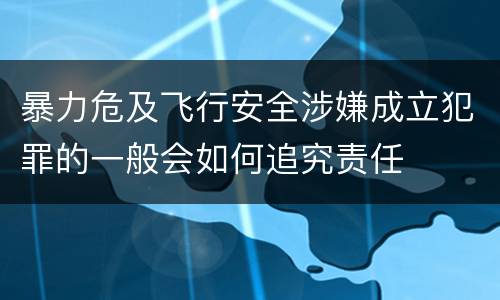 暴力危及飞行安全涉嫌成立犯罪的一般会如何追究责任